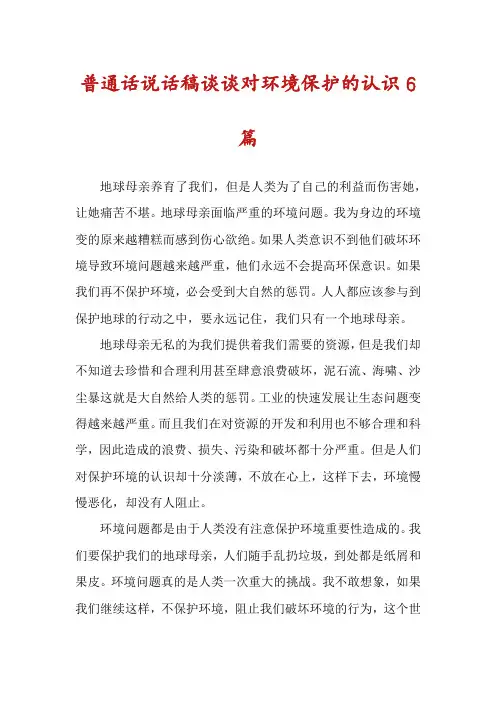 普通话说话稿谈谈对环境保护的认识6篇

地球母亲养育了我们，但是人类为了自己的利益而伤害她，让她痛苦不堪。地球母亲面临严重的环境问题。我为身边的环境变的原来越糟糕而感到伤心欲绝。如果人类意识不到他们破坏环境导致环境问题越来越严重，他们永远不会提高环保意识。如果我们再不保护环境，必会受到大自然的惩罚。人人都应该参与到保护地球的行动之中，要永远记住，我们只有一个地球母亲。

地球母亲无私的为我们提供着我们需要的资源，但是我们却不知道去珍惜和合理利用甚至肆意浪费破坏，泥石流、海啸、沙尘暴这就是大自然给人类的惩罚。工业的快速发展让生态问题变得越来越严重。而且我们在对资源的开发和利用也不够合理和科学，因此造成的浪费、损失、污染和破坏都十分严重。但是人们对保护环境的认识却十分淡薄，不放在心上，这样下去，环境慢慢恶化，却没有人阻止。

环境问题都是由于人类没有注意保护环境重要性造成的。我们要保护我们的地球母亲，人们随手乱扔垃圾，到处都是纸屑和果皮。环境问题真的是人类一次重大的挑战。我不敢想象，如果我们继续这样，不保护环境，阻止我们破坏环境的行为，这个世